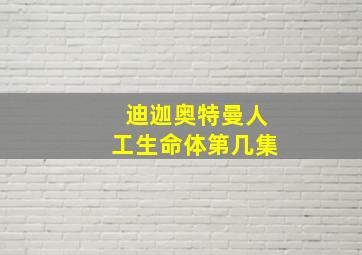 迪迦奥特曼人
工生命体第几集